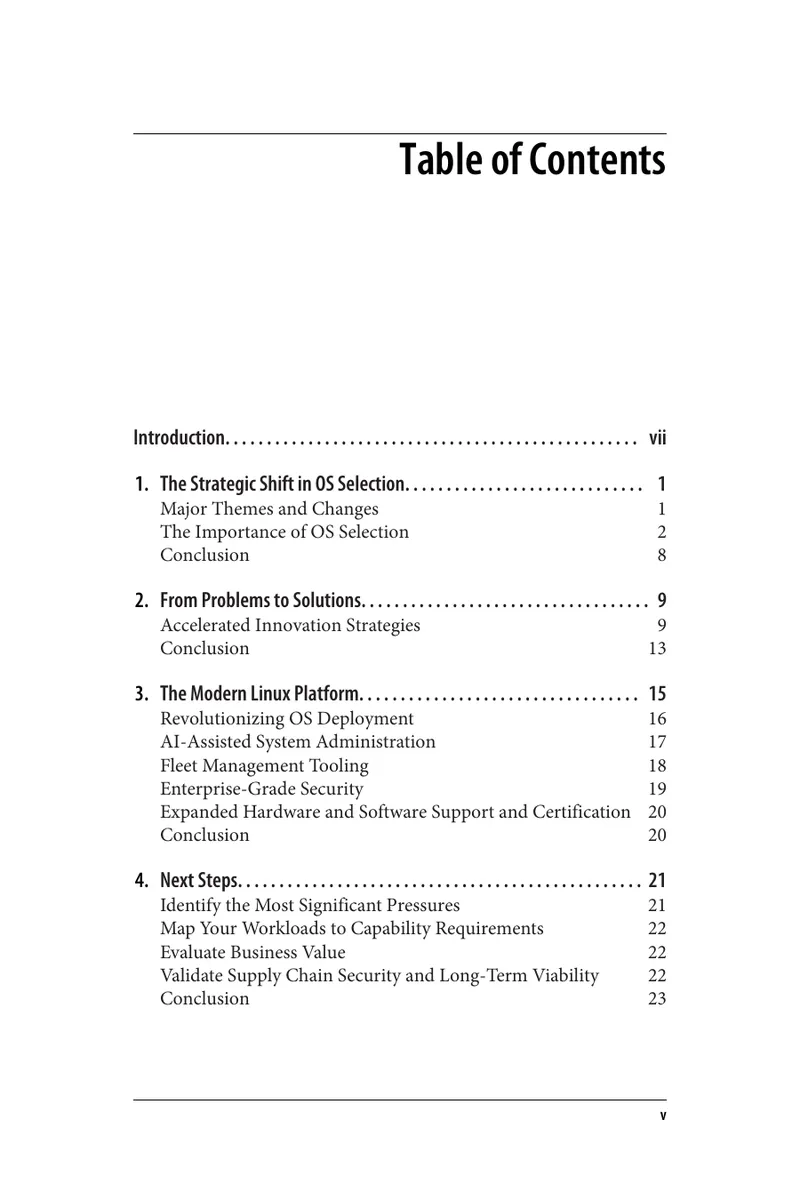 Table of Contents

Introduction vii

1. The Strategic Shift in OS Selection 1
Major Themes and Changes 1
The Importance of OS Selection 2
Conclusion 8

2. From Problems to Solutions 9
Accelerated Innovation Strategies 9
Conclusion 13

3. The Modern Linux Platform 15
Revolutionizing OS Deployment 16
AI-Assisted System Administration 17
Fleet Management Tooling 18
Enterprise-Grade Security 19
Expanded Hardware and Software Support and Certification 20
Conclusion 20

4. Next Steps 21
Identify the Most Significant Pressures 21
Map Your Workloads to Capability Requirements 22
Evaluate Business Value 22
Validate Supply Chain Security and Long-Term Viability 22
Conclusion 23

v